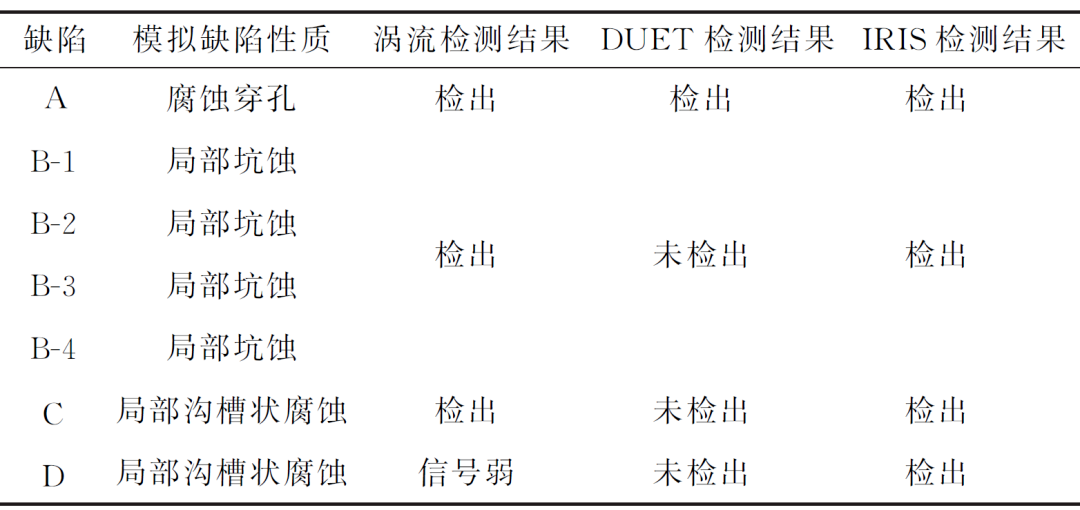 | 缺陷 | 模拟缺陷性质 | 涡流检测结果 | DUET检测结果 | IRIS检测结果 |
|---|---|---|---|---|
| A | 腐蚀穿孔 | 检出 | 检出 | 检出 |
| B-1 | 局部坑蚀 | 检出 | 未检出 | 检出 |
| B-2 | 局部坑蚀 |  |  |  |
| B-3 | 局部坑蚀 |  |  |  |
| B-4 | 局部坑蚀 |  |  |  |
| C | 局部沟槽状腐蚀 | 检出 | 未检出 | 检出 |
| D | 局部沟槽状腐蚀 | 信号弱 | 未检出 | 检出 |